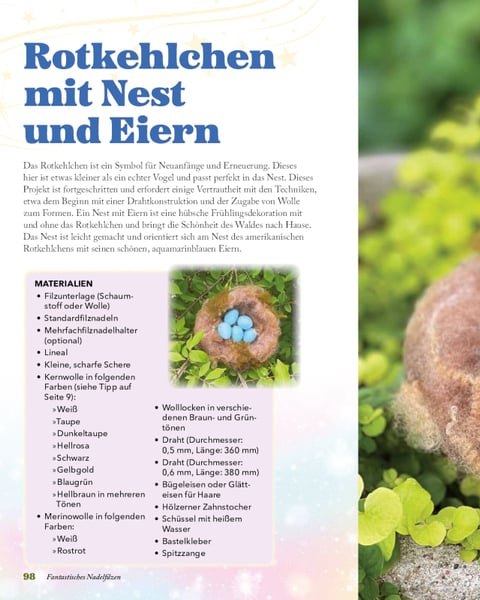 Rotkehlchen mit Nest und Eiern

Das Rotkehlchen ist ein Symbol für Neuanfänge und Erneuerung. Dieses hier ist etwas kleiner als ein echter Vogel und passt perfekt in das Nest. Dieses Projekt ist fortgeschritten und erfordert einige Vertrautheit mit den Techniken, etwa dem Beginn mit einer Drahtkonstruktion und der Zugabe von Wolle zum Formen. Ein Nest mit Eiern ist eine hübsche Frühlingsdekoration mit und ohne das Rotkehlchen und bringt die Schönheit des Waldes nach Hause. Das Nest ist leicht gemacht und orientiert sich am Nest des amerikanischen Rotkehlchens mit seinen schönen, aquamarinblauen Eiern.

MATERIALIEN
• Filzunterlage (Schaumstoff oder Wolle)
• Standardfilznadeln
• Mehrfachfilznadelhalter (optional)
• Lineal
• Kleine, scharfe Schere
• Kernwolle in folgenden Farben (siehe Tipp auf Seite 9):
» Weiß
» Taupe
» Dunkeltaupe
» Hellrosa
» Schwarz
» Gelbgold
» Blaugrün
» Hellbraun in mehreren Tönen
• Merinowolle in folgenden Farben:
» Weiß
» Rostrot
• Wolllocken in verschiedenen Braun- und Grüntönen
• Draht (Durchmesser: 0,5 mm, Länge: 360 mm)
• Draht (Durchmesser: 0,6 mm, Länge: 380 mm)
• Bügeleisen oder Glätteisen für Haare
• Hölzerner Zahnstocher
• Schüssel mit heißem Wasser
• Bastelkleber
• Spitzzange

98 Fantastisches Nadelfilzen